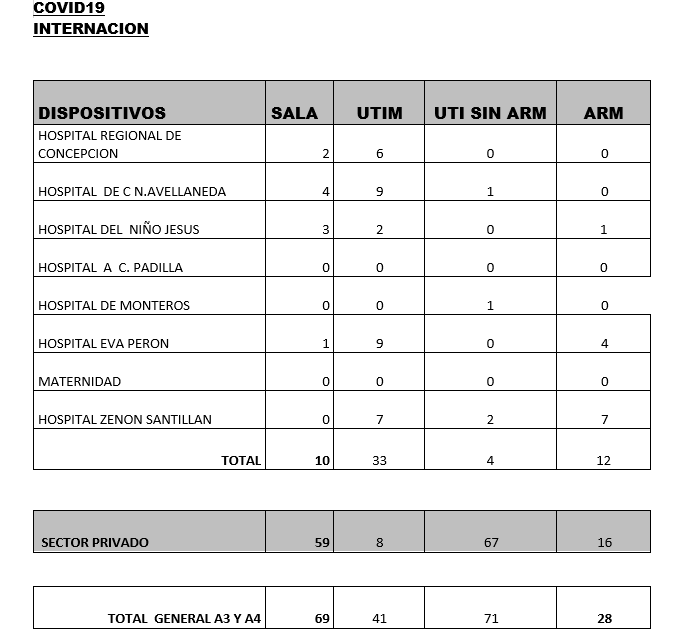 COVID19
INTERNACION

| DISPOSITIVOS | SALA | UTIM | UTI SIN ARM | ARM |
|---|---|---|---|---|
| HOSPITAL REGIONAL DE CONCEPCION | 2 | 6 | 0 | 0 |
| HOSPITAL DE C N.AVELLANEDA | 4 | 9 | 1 | 0 |
| HOSPITAL DEL NIÑO JESUS | 3 | 2 | 0 | 1 |
| HOSPITAL A C. PADILLA | 0 | 0 | 0 | 0 |
| HOSPITAL DE MONTEROS | 0 | 0 | 1 | 0 |
| HOSPITAL EVA PERON | 1 | 9 | 0 | 4 |
| MATERNIDAD | 0 | 0 | 0 | 0 |
| HOSPITAL ZENON SANTILLAN | 0 | 7 | 2 | 7 |
| TOTAL | 10 | 33 | 4 | 12 |

| SECTOR PRIVADO | 59 | 8 | 67 | 16 |
|---|---|---|---|---|

| TOTAL GENERAL A3 Y A4 | 69 | 41 | 71 | 28 |
|---|---|---|---|---|